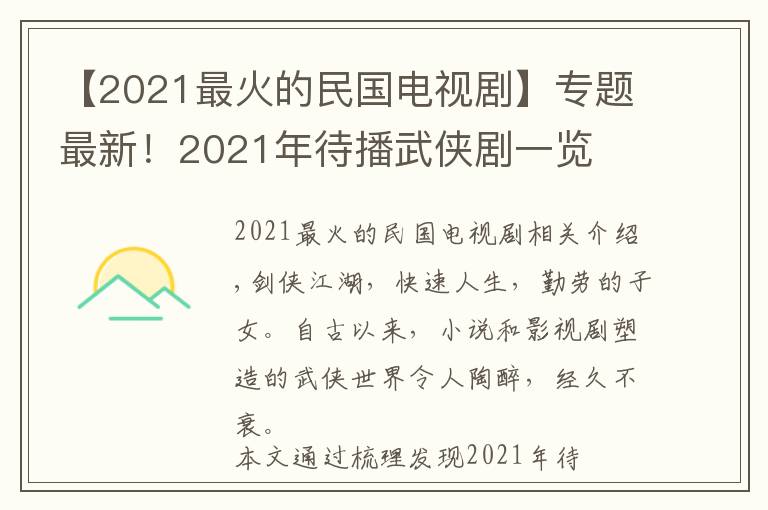 【2021最火的民国电视剧】专题最新！2021年待播武侠剧一览

2021最火的民国电视剧相关介绍，剑侠江湖，快速人生，勤劳的子女。自古以来，小说和影视剧塑造的武侠世界令人陶醉，经久不衰。

本文通过梳理发现2021年待